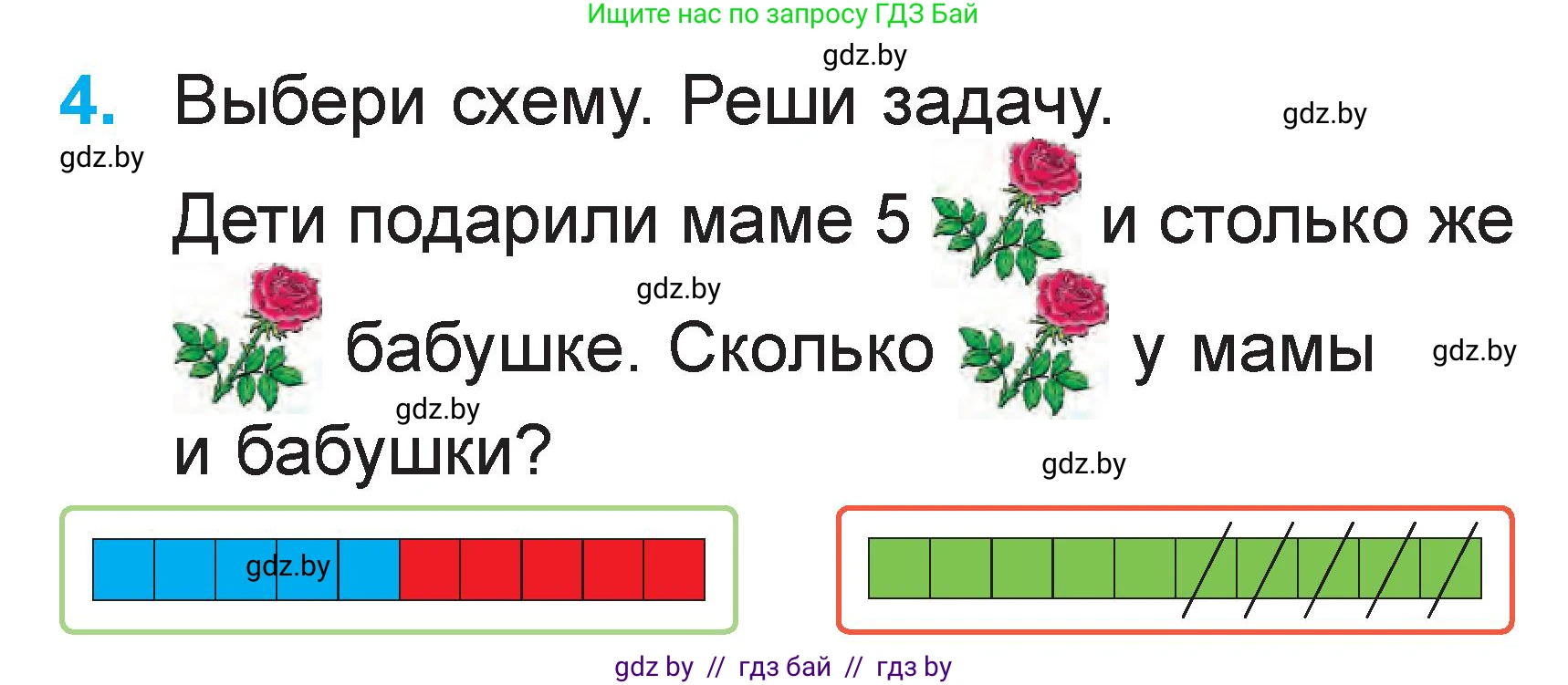 Ищите нас по запросу ГДЗ Бай

gdz.by

4. Выбери схему. Реши задачу.

gdz.by

gdz.by

Дети подарили маме 5 и столько же

gdz.by

бабушке. Сколько у мамы

gdz.by

gdz.by

и бабушки?

gdz.by

gdz.by

gdz by // гдз бай // гдз by